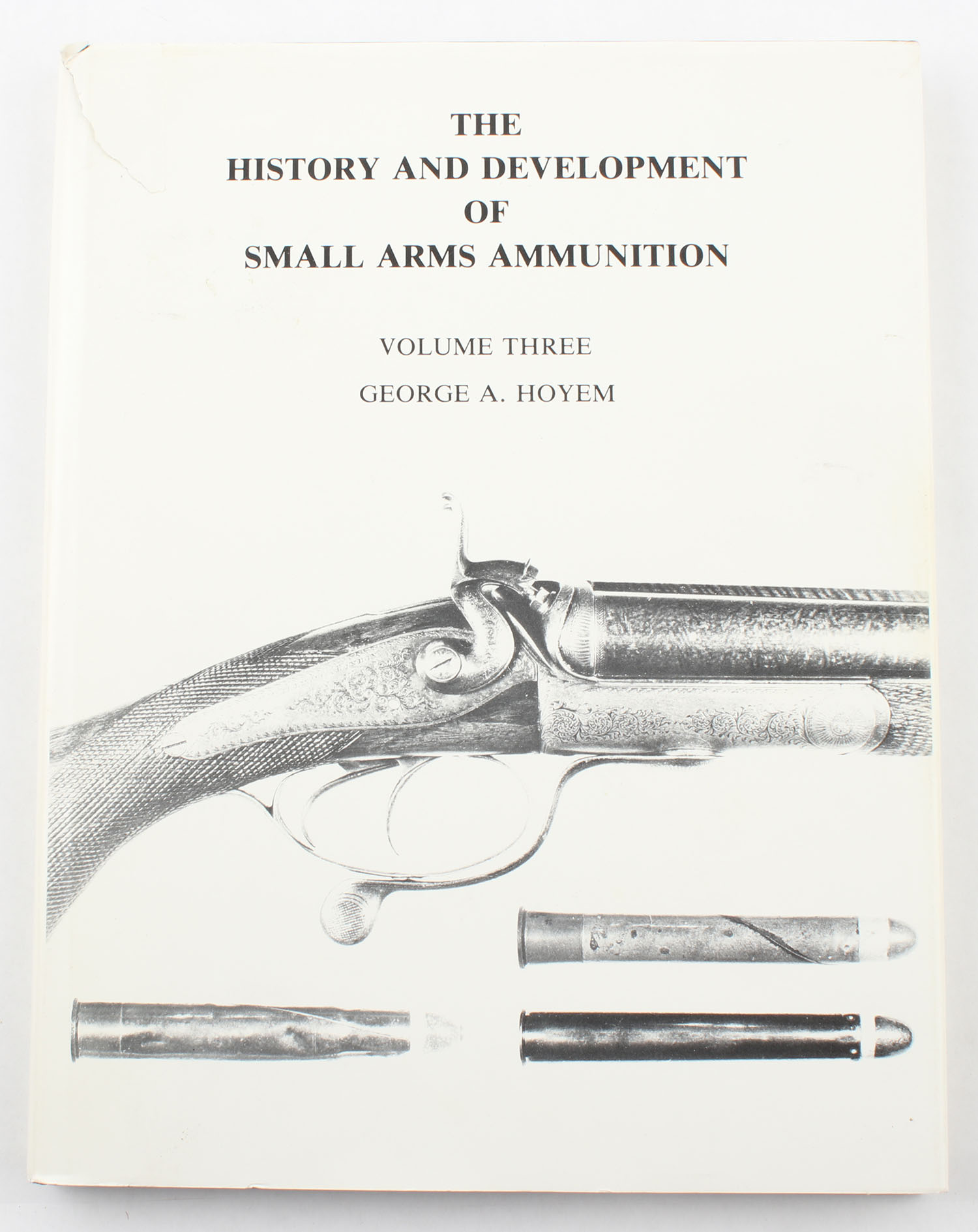 THE
HISTORY AND DEVELOPMENT
OF
SMALL ARMS AMMUNITION

VOLUME THREE

GEORGE A. HOYEM